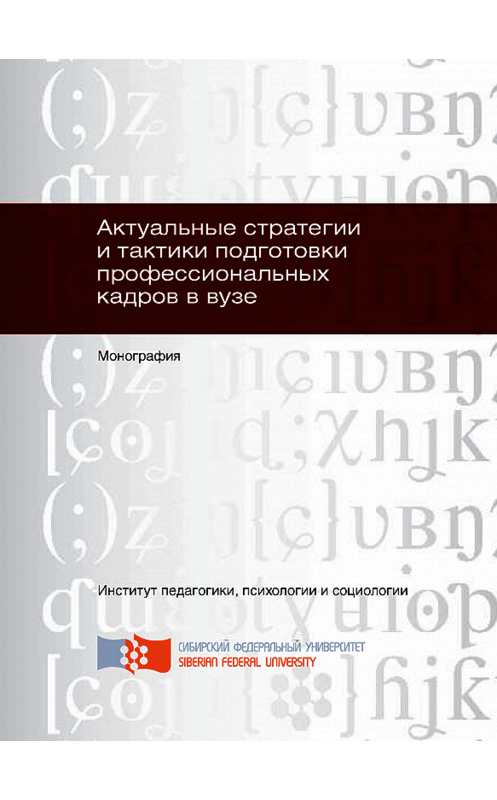 Актуальные стратегии и тактики подготовки профессиональных кадров в вузе

Монография

Институт педагогики, психологии и социологии

СИБИРСКИЙ ФЕДЕРАЛЬНЫЙ УНИВЕРСИТЕТ
SIBERIAN FEDERAL UNIVERSITY